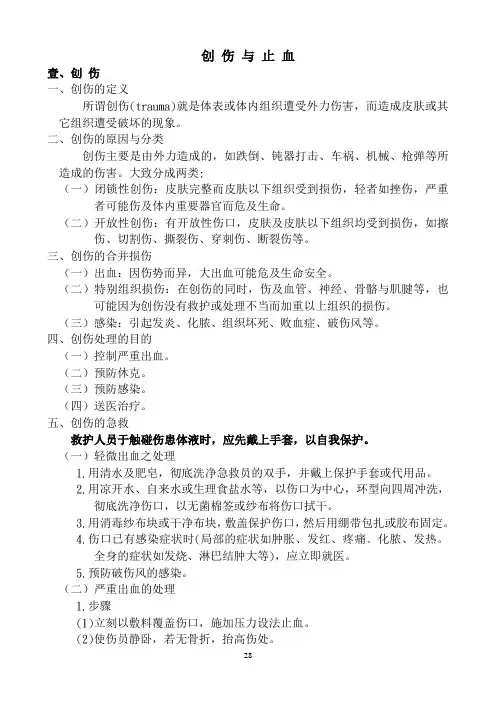 创 伤 与 止 血

壹、创 伤

一、创伤的定义

所谓创伤(trauma)就是体表或体内组织遭受外力伤害，而造成皮肤或其它组织遭受破坏的现象。

二、创伤的原因与分类

创伤主要是由外力造成的，如跌倒、钝器打击、车祸、机械、枪弹等所造成的伤害。大致分成两类：

（一）闭锁性创伤：皮肤完整而皮肤以下组织受到损伤，轻者如挫伤，严重者可能伤及体内重要器官而危及生命。

（二）开放性创伤：有开放性伤口，皮肤及皮肤以下组织均受到损伤，如擦伤、切割伤、撕裂伤、穿刺伤、断裂伤等。

三、创伤的合并损伤

（一）出血：因伤势而异，大出血可能危及生命安全。

（二）特别组织损伤：在创伤的同时，伤及血管、神经、骨骼与肌腱等，也可能因为创伤没有救护或处理不当而加重以上组织的损伤。

（三）感染：引起发炎、化脓、组织坏死、败血症、破伤风等。

四、创伤处理的目的

（一）控制严重出血。

（二）预防休克。

（三）预防感染。

（四）送医治疗。

五、创伤的急救

救护人员于触碰伤患体液时，应先戴上手套，以自我保护。

（一）轻微出血之处理

1.用清水及肥皂，彻底洗净急救员的双手，并戴上保护手套或代用品。

2.用凉开水、自来水或生理食盐水等，以伤口为中心，环型向四周冲洗，彻底洗净伤口，以无菌棉签或纱布将伤口拭干。

3.用消毒纱布块或干净布块，敷盖保护伤口，然后用绷带包扎或胶布固定。

4.伤口已有感染症状时(局部的症状如肿胀、发红、疼痛、化脓、发热。全身的症状如发烧、淋巴结肿大等)，应立即就医。

5.预防破伤风的感染。

（二）严重出血的处理

1.步骤

(1)立刻以敷料覆盖伤口，施加压力设法止血。

(2)使伤员静卧，若无骨折，抬高伤处。

28